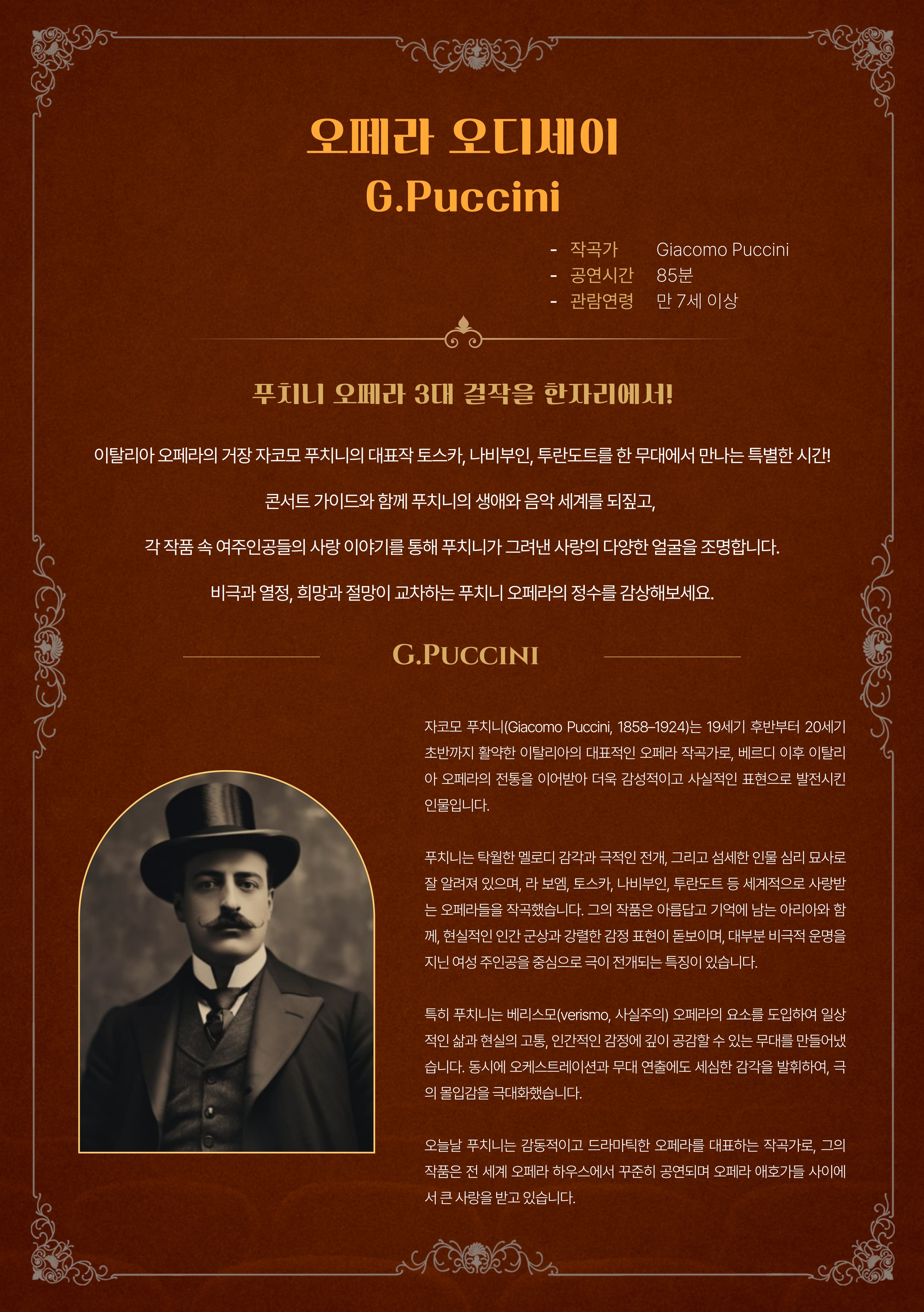 오페라 오디세이
G.Puccini

- 작곡가 Giacomo Puccini
- 공연시간 85분
- 관람연령 만 7세 이상

푸치니 오페라 3대 걸작을 한자리에서!

이탈리아 오페라의 거장 자코모 푸치니의 대표작 토스카, 나비부인, 투란도트를 한 무대에서 만나는 특별한 시간!

콘서트 가이드와 함께 푸치니의 생애와 음악 세계를 되짚고,

각 작품 속 여주인공들의 사랑 이야기를 통해 푸치니가 그려낸 사랑의 다양한 얼굴을 조명합니다.

비극과 열정, 희망과 절망이 교차하는 푸치니 오페라의 정수를 감상해보세요.

G.PUCCINI

자코모 푸치니(Giacomo Puccini, 1858–1924)는 19세기 후반부터 20세기 초반까지 활약한 이탈리아의 대표적인 오페라 작곡가로, 베르디 이후 이탈리아 오페라의 전통을 이어받아 더욱 감성적이고 사실적인 표현으로 발전시킨 인물입니다.

푸치니는 탁월한 멜로디 감각과 극적인 전개, 그리고 섬세한 인물 심리 묘사로 잘 알려져 있으며, 라 보엠, 토스카, 나비부인, 투란도트 등 세계적으로 사랑받는 오페라들을 작곡했습니다. 그의 작품은 아름답고 기억에 남는 아리아와 함께, 현실적인 인간 군상과 강렬한 감정 표현이 돋보이며, 대부분 비극적 운명을 지닌 여성 주인공을 중심으로 극이 전개되는 특징이 있습니다.

특히 푸치니는 베리스모(verismo, 사실주의) 오페라의 요소를 도입하여 일상적인 삶과 현실의 고통, 인간적인 감정에 깊이 공감할 수 있는 무대를 만들어냈습니다. 동시에 오케스트레이션과 무대 연출에도 세심한 감각을 발휘하여, 극의 몰입감을 극대화했습니다.

오늘날 푸치니는 감동적이고 드라마틱한 오페라를 대표하는 작곡가로, 그의 작품은 전 세계 오페라 하우스에서 꾸준히 공연되며 오페라 애호가들 사이에서 큰 사랑을 받고 있습니다.